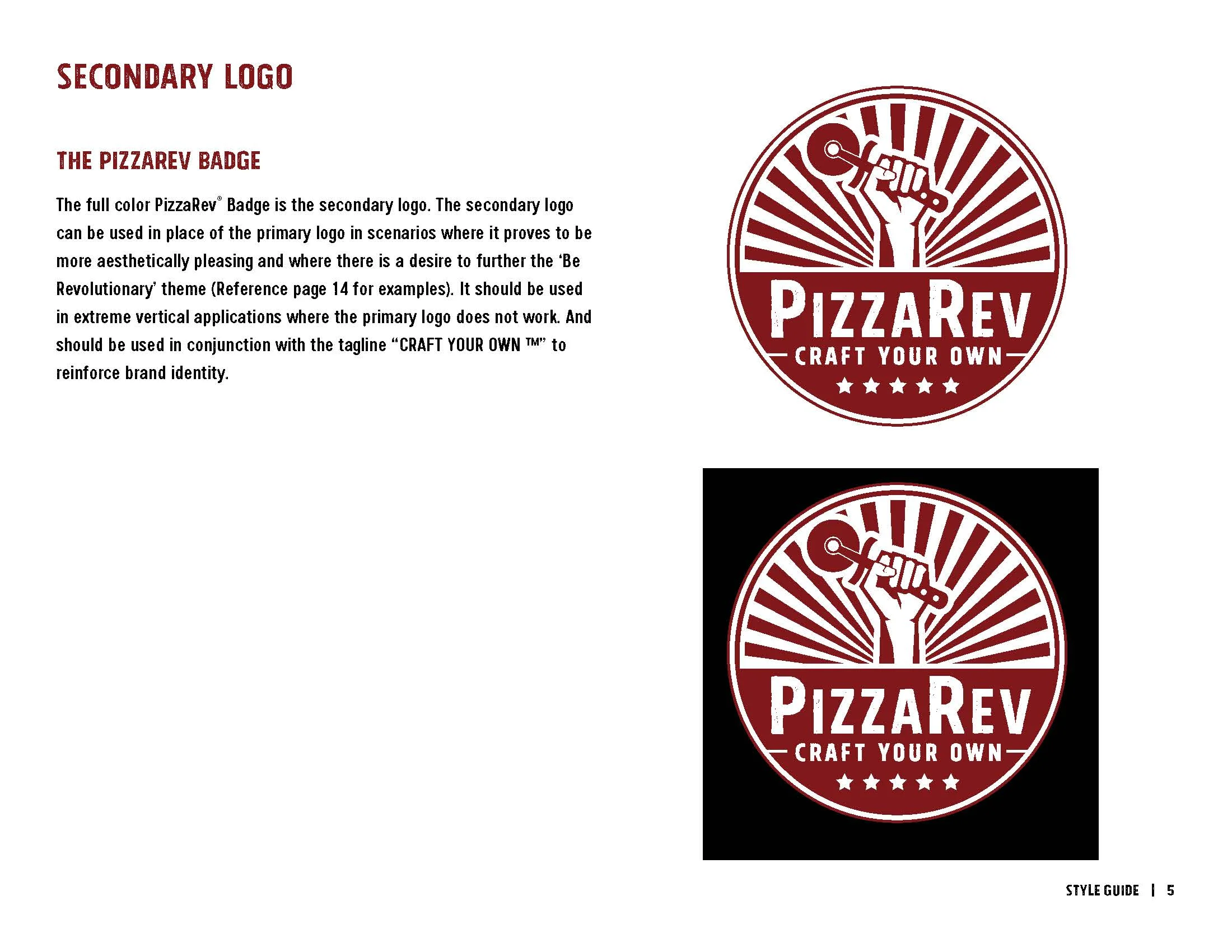 SECONDARY LOGO

THE PIZZAREV BADGE

The full color PizzaRev® Badge is the secondary logo. The secondary logo can be used in place of the primary logo in scenarios where it proves to be more aesthetically pleasing and where there is a desire to further the 'Be Revolutionary' theme (Reference page 14 for examples). It should be used in extreme vertical applications where the primary logo does not work. And should be used in conjunction with the tagline "CRAFT YOUR OWN ™" to reinforce brand identity.

PIZZAREV
CRAFT YOUR OWN

PIZZAREV
CRAFT YOUR OWN

STYLE GUIDE | 5